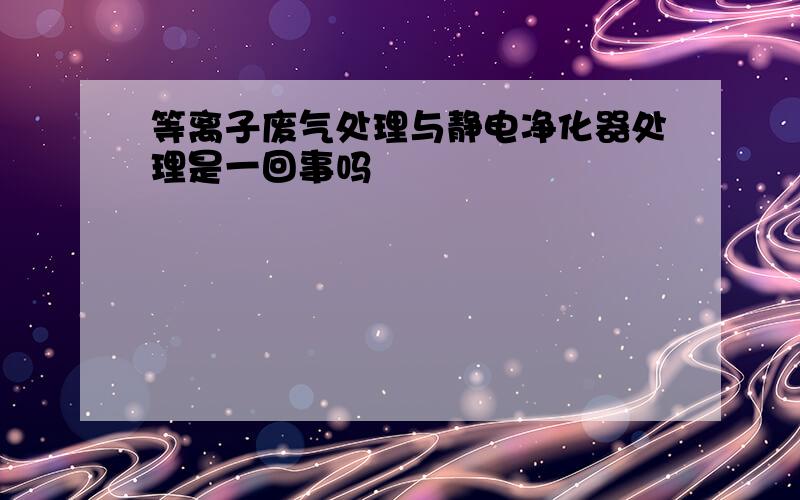 等离子废气处理与静电净化器处理是一回事吗